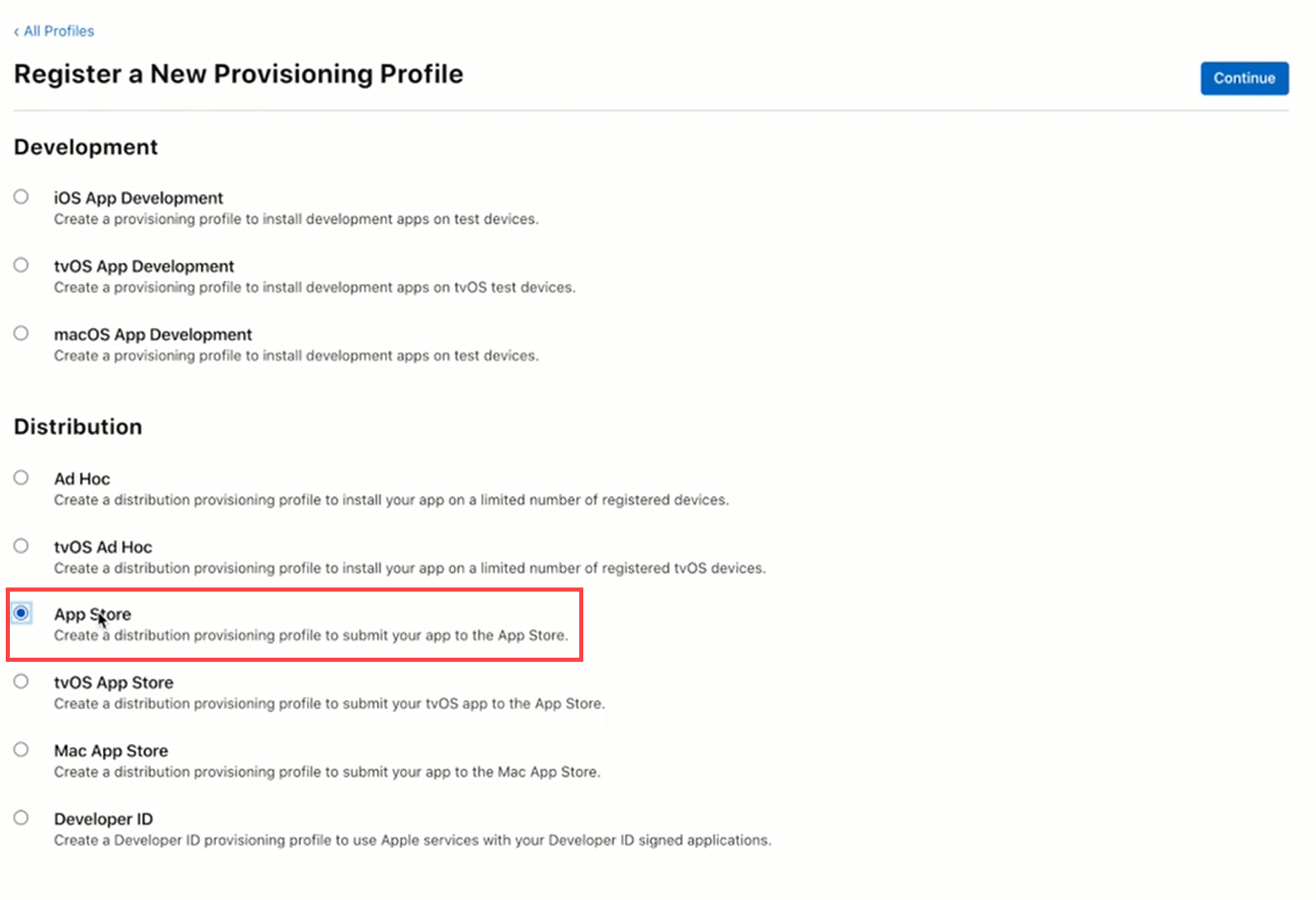 ‹ All Profiles

Register a New Provisioning Profile

Continue

Development

iOS App Development
Create a provisioning profile to install development apps on test devices.

tvOS App Development
Create a provisioning profile to install development apps on tvOS test devices.

macOS App Development
Create a provisioning profile to install development apps on test devices.

Distribution

Ad Hoc
Create a distribution provisioning profile to install your app on a limited number of registered devices.

tvOS Ad Hoc
Create a distribution provisioning profile to install your app on a limited number of registered tvOS devices.

App Store
Create a distribution provisioning profile to submit your app to the App Store.

tvOS App Store
Create a distribution provisioning profile to submit your tvOS app to the App Store.

Mac App Store
Create a distribution provisioning profile to submit your app to the Mac App Store.

Developer ID
Create a Developer ID provisioning profile to use Apple services with your Developer ID signed applications.